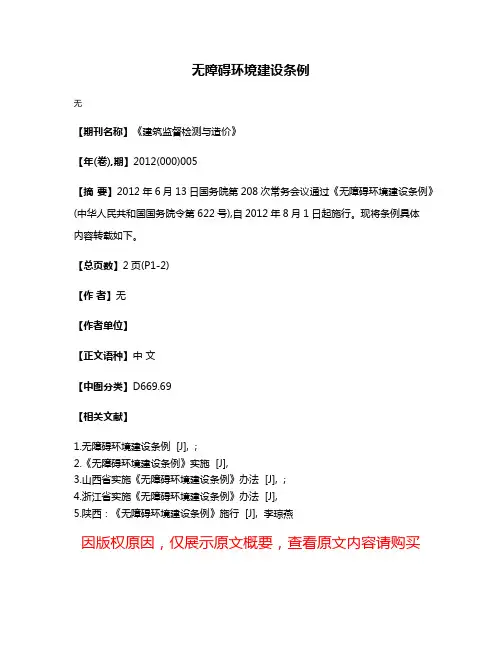 无障碍环境建设条例

无

【期刊名称】《建筑监督检测与造价》

【年(卷),期】2012(000)005

【摘 要】2012 年 6 月 13 日国务院第 208 次常务会议通过《无障碍环境建设条例》(中华人民共和国国务院令第 622 号),自 2012 年 8 月 1 日起施行。现将条例具体内容转载如下。

【总页数】2 页(P1-2)

【作 者】无

【作者单位】

【正文语种】中 文

【中图分类】D669.69

【相关文献】

1.无障碍环境建设条例 [J], ;
2.《无障碍环境建设条例》实施 [J],
3.山西省实施《无障碍环境建设条例》办法 [J], ;
4.浙江省实施《无障碍环境建设条例》办法 [J],
5.陕西：《无障碍环境建设条例》施行 [J], 李琼燕

因版权原因，仅展示原文概要，查看原文内容请购买